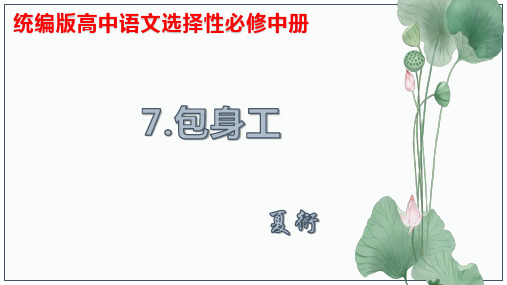 统编版高中语文选择性必修中册

7.包身工

夏衍